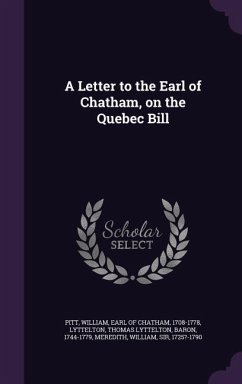 A Letter to the Earl of Chatham, on the Quebec Bill

Scholar SELECT

PITT, WILLIAM, EARL OF CHATHAM, 1708-1778, LYTTELTON, THOMAS LYTTELTON, BARON, 1744-1779, MEREDITH, WILLIAM, SIR, 1725?-1790